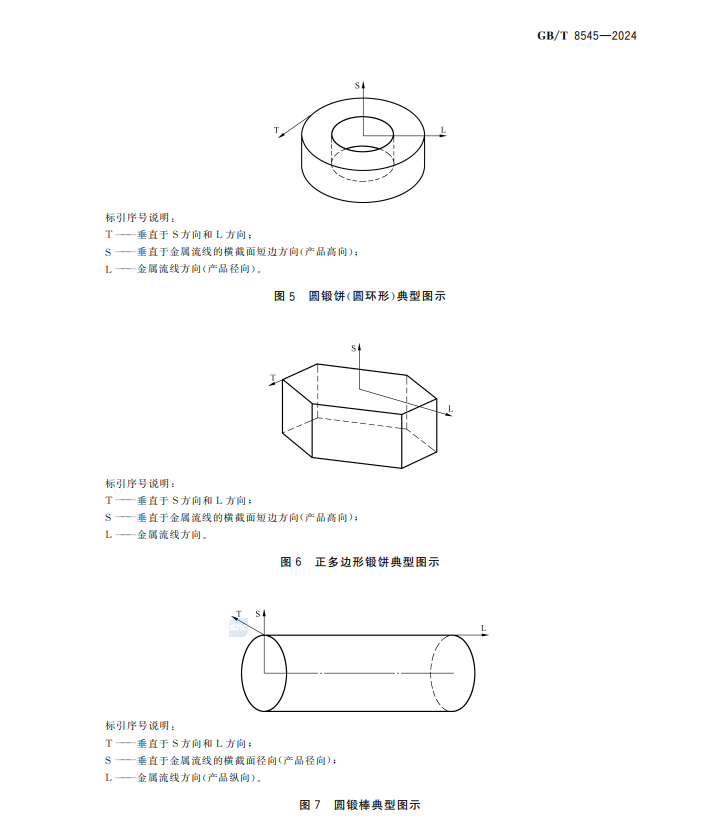 GB/T 8545—2024

S

T

L

标引序号说明：

T——垂直于S方向和L方向；

S——垂直于金属流线的横截面短边方向(产品高向)；

L——金属流线方向(产品径向)。

图5 圆锻饼(圆环形)典型图示

S

T

L

标引序号说明：

T——垂直于S方向和L方向；

S——垂直于金属流线的横截面短边方向(产品高向)；

L——金属流线方向。

图6 正多边形锻饼典型图示

T

S

L

标引序号说明：

T——垂直于S方向和L方向；

S——垂直于金属流线的横截面径向(产品径向)；

L——金属流线方向(产品纵向)。

图7 圆锻棒典型图示